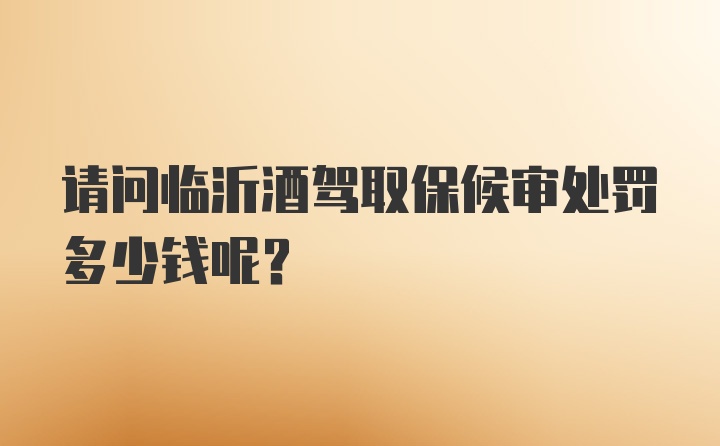 请问临沂酒驾取保候审处罚多少钱呢?